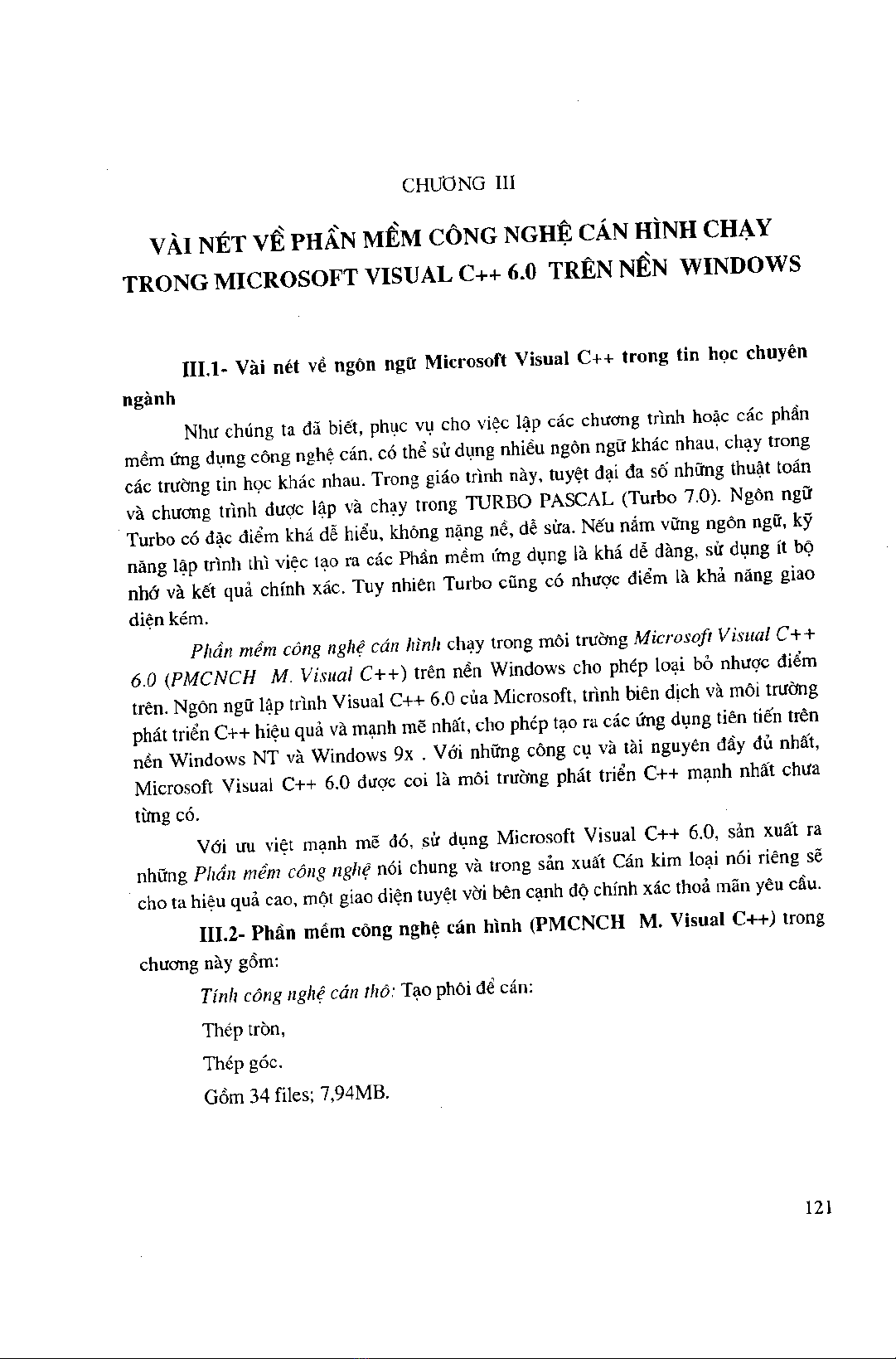 CHƯƠNG III

VÀI NÉT VỀ PHẦN MỀM CÔNG NGHỆ CÁN HÌNH CHẠY TRONG MICROSOFT VISUAL C++ 6.0 TRÊN NỀN WINDOWS

III.1- Vài nét về ngôn ngữ Microsoft Visual C++ trong tin học chuyên ngành

Như chúng ta đã biết, phục vụ cho việc lập các chương trình hoặc các phần mềm ứng dụng công nghệ cán, có thể sử dụng nhiều ngôn ngữ khác nhau, chạy trong các trường tin học khác nhau. Trong giáo trình này, tuyệt đại đa số những thuật toán và chương trình được lập và chạy trong TURBO PASCAL (Turbo 7.0). Ngôn ngữ Turbo có đặc điểm khá dễ hiểu, không nặng nề, dễ sửa. Nếu nắm vững ngôn ngữ, kỹ năng lập trình thì việc tạo ra các Phần mềm ứng dụng là khá dễ dàng, sử dụng ít bộ nhớ và kết quả chính xác. Tuy nhiên Turbo cũng có nhược điểm là khả năng giao diện kém.

Phần mềm công nghệ cán hình chạy trong môi trường Microsoft Visual C++ 6.0 (PMCNCH M. Visual C++) trên nền Windows cho phép loại bỏ nhược điểm trên. Ngôn ngữ lập trình Visual C++ 6.0 của Microsoft, trình biên dịch và môi trường phát triển C++ hiệu quả và mạnh mẽ nhất, cho phép tạo ra các ứng dụng tiên tiến trên nền Windows NT và Windows 9x . Với những công cụ và tài nguyên đầy đủ nhất, Microsoft Visual C++ 6.0 được coi là môi trường phát triển C++ mạnh nhất chưa từng có.

Với ưu việt mạnh mẽ đó, sử dụng Microsoft Visual C++ 6.0, sản xuất ra những Phần mềm công nghệ nói chung và trong sản xuất Cán kim loại nói riêng sẽ cho ta hiệu quả cao, một giao diện tuyệt vời bên cạnh độ chính xác thoả mãn yêu cầu.

III.2- Phần mềm công nghệ cán hình (PMCNCH M. Visual C++) trong chương này gồm:

Tính công nghệ cán thô: Tạo phôi để cán:

Thép tròn,

Thép góc.

Gồm 34 files; 7,94MB.

121